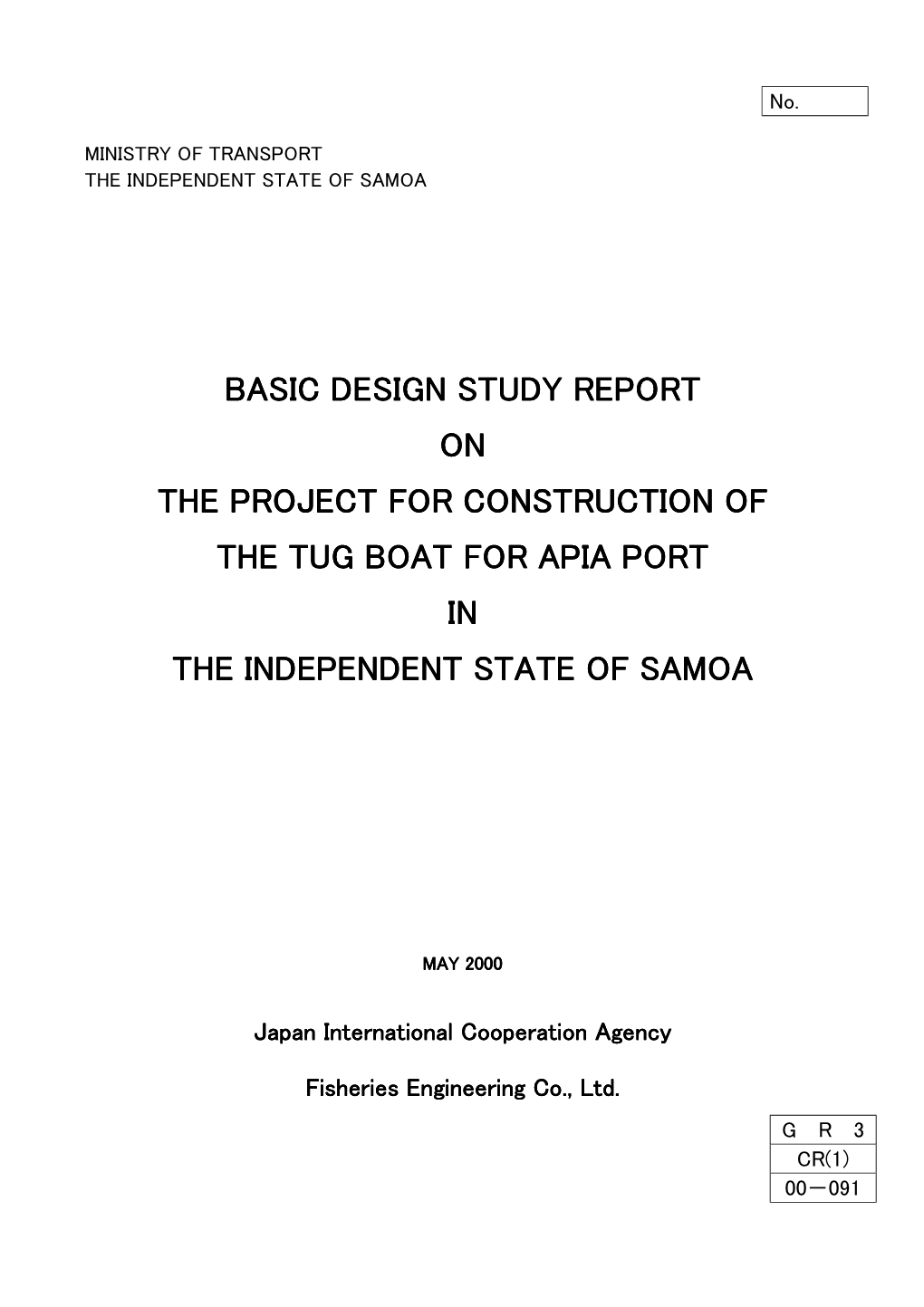 No.

MINISTRY OF TRANSPORT
THE INDEPENDENT STATE OF SAMOA

BASIC DESIGN STUDY REPORT
ON
THE PROJECT FOR CONSTRUCTION OF
THE TUG BOAT FOR APIA PORT
IN
THE INDEPENDENT STATE OF SAMOA

MAY 2000

Japan International Cooperation Agency

Fisheries Engineering Co., Ltd.

| G R 3 |
|---|
| CR(1) |
| 00－091 |